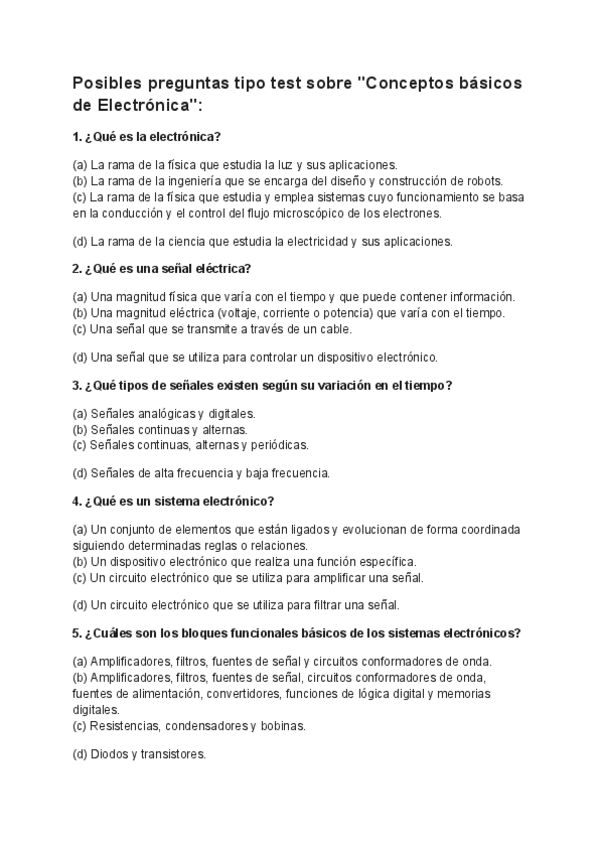 Posibles preguntas tipo test sobre "Conceptos básicos de Electrónica":

1. ¿Qué es la electrónica?

(a) La rama de la física que estudia la luz y sus aplicaciones.
(b) La rama de la ingeniería que se encarga del diseño y construcción de robots.
(c) La rama de la física que estudia y emplea sistemas cuyo funcionamiento se basa en la conducción y el control del flujo microscópico de los electrones.

(d) La rama de la ciencia que estudia la electricidad y sus aplicaciones.

2. ¿Qué es una señal eléctrica?

(a) Una magnitud física que varía con el tiempo y que puede contener información.
(b) Una magnitud eléctrica (voltaje, corriente o potencia) que varía con el tiempo.
(c) Una señal que se transmite a través de un cable.

(d) Una señal que se utiliza para controlar un dispositivo electrónico.

3. ¿Qué tipos de señales existen según su variación en el tiempo?

(a) Señales analógicas y digitales.
(b) Señales continuas y alternas.
(c) Señales continuas, alternas y periódicas.

(d) Señales de alta frecuencia y baja frecuencia.

4. ¿Qué es un sistema electrónico?

(a) Un conjunto de elementos que están ligados y evolucionan de forma coordinada siguiendo determinadas reglas o relaciones.
(b) Un dispositivo electrónico que realiza una función específica.
(c) Un circuito electrónico que se utiliza para amplificar una señal.

(d) Un circuito electrónico que se utiliza para filtrar una señal.

5. ¿Cuáles son los bloques funcionales básicos de los sistemas electrónicos?

(a) Amplificadores, filtros, fuentes de señal y circuitos conformadores de onda.
(b) Amplificadores, filtros, fuentes de señal, circuitos conformadores de onda, fuentes de alimentación, convertidores, funciones de lógica digital y memorias digitales.
(c) Resistencias, condensadores y bobinas.

(d) Diodos y transistores.